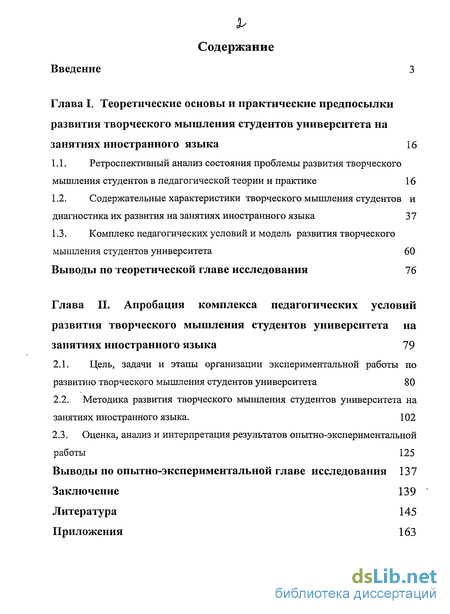 2

Содержание

Введение 3

Глава I. Теоретические основы и практические предпосылки развития творческого мышления студентов университета на занятиях иностранного языка 16

1.1. Ретроспективный анализ состояния проблемы развития творческого мышления студентов в педагогической теории и практике 16

1.2. Содержательные характеристики творческого мышления студентов и диагностика их развития на занятиях иностранного языка 37

1.3. Комплекс педагогических условий и модель развития творческого мышления студентов университета 60

Выводы по теоретической главе исследования 76

Глава II. Апробация комплекса педагогических условий развития творческого мышления студентов университета на занятиях иностранного языка 79

2.1. Цель, задачи и этапы организации экспериментальной работы по развитию творческого мышления студентов университета 80

2.2. Методика развития творческого мышления студентов университета на занятиях иностранного языка. 102

2.3. Оценка, анализ и интерпретация результатов опытно-экспериментальной работы 125

Выводы по опытно-экспериментальной главе исследования 137

Заключение 139

Литература 145

Приложения 163

dsLib.net
библиотека диссертаций